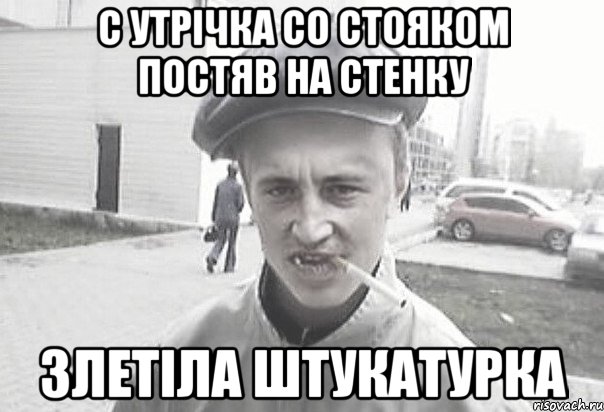 С УТРІЧКА СО СТОЯКОМ ПОСТЯВ НА СТЕНКУ

ЗЛЕТІЛА ШТУКАТУРКА

risovach.ru